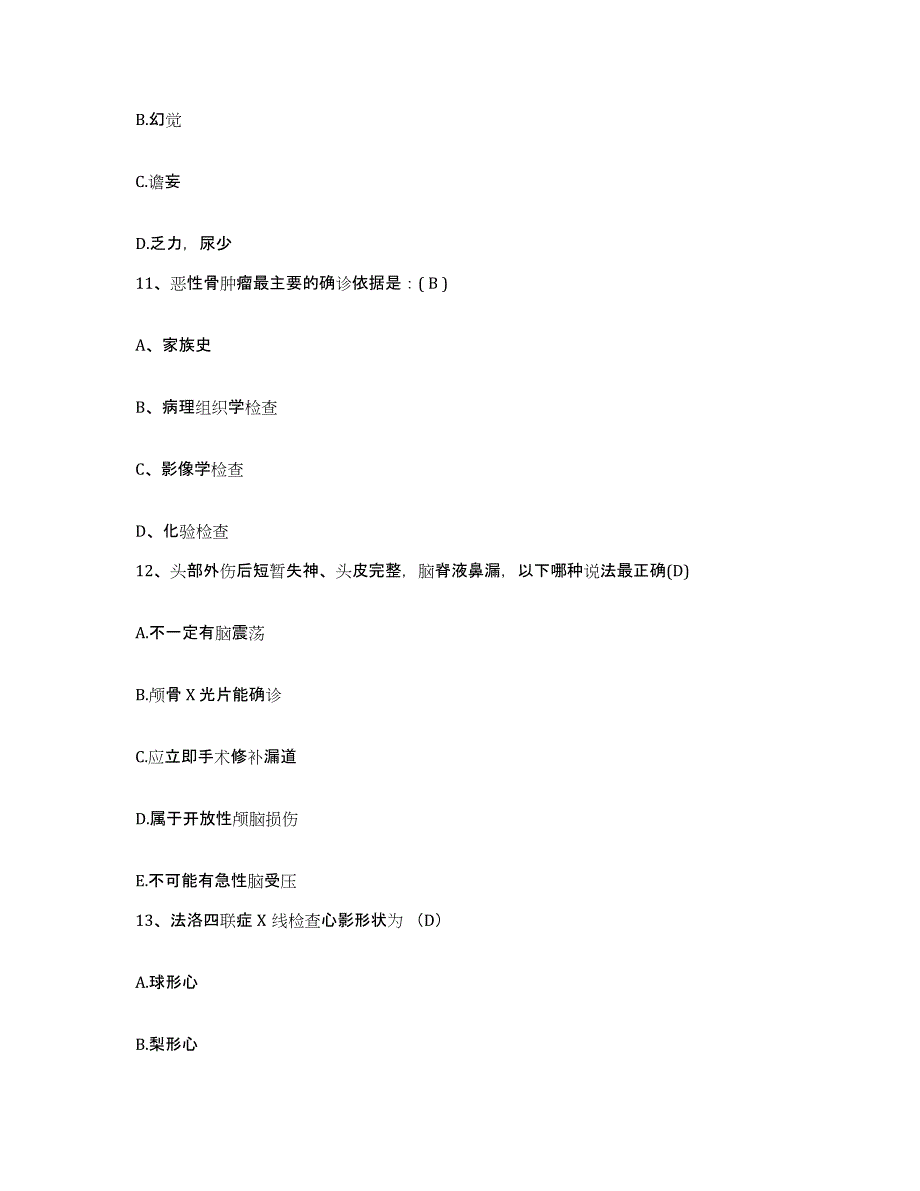 B.幻觉

C.谵妄

D.乏力，尿少

11、恶性骨肿瘤最主要的确诊依据是：( B )

A、家族史

B、病理组织学检查

C、影像学检查

D、化验检查

12、头部外伤后短暂失神、头皮完整，脑脊液鼻漏，以下哪种说法最正确(D)

A.不一定有脑震荡

B.颅骨 X 光片能确诊

C.应立即手术修补漏道

D.属于开放性颅脑损伤

E.不可能有急性脑受压

13、法洛四联症 X 线检查心影形状为 (D)

A.球形心

B.梨形心